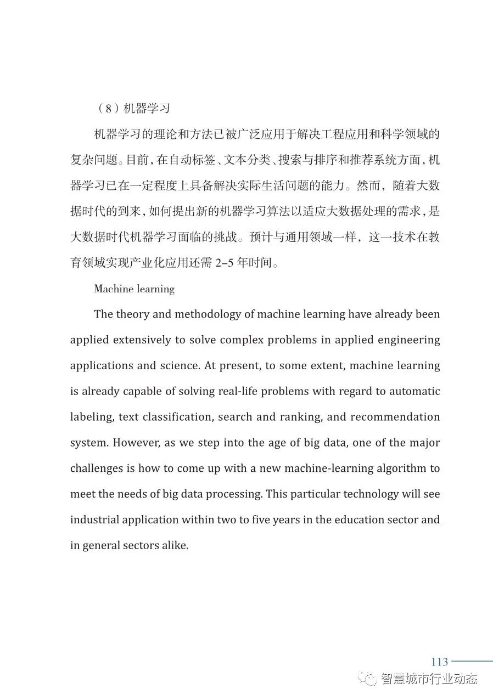 （8）机器学习

机器学习的理论和方法已被广泛应用于解决工程应用和科学领域的复杂问题。目前，在自动标签、文本分类、搜索与排序和推荐系统方面，机器学习已在一定程度上具备解决实际生活问题的能力。然而，随着大数据时代的到来，如何提出新的机器学习算法以适应大数据处理的需求，是大数据时代机器学习面临的挑战。预计与通用领域一样，这一技术在教育领域实现产业化应用还需 2–5 年时间。

Machine learning

The theory and methodology of machine learning have already been applied extensively to solve complex problems in applied engineering applications and science. At present, to some extent, machine learning is already capable of solving real-life problems with regard to automatic labeling, text classification, search and ranking, and recommendation system. However, as we step into the age of big data, one of the major challenges is how to come up with a new machine-learning algorithm to meet the needs of big data processing. This particular technology will see industrial application within two to five years in the education sector and in general sectors alike.

113

智慧城市行业动态